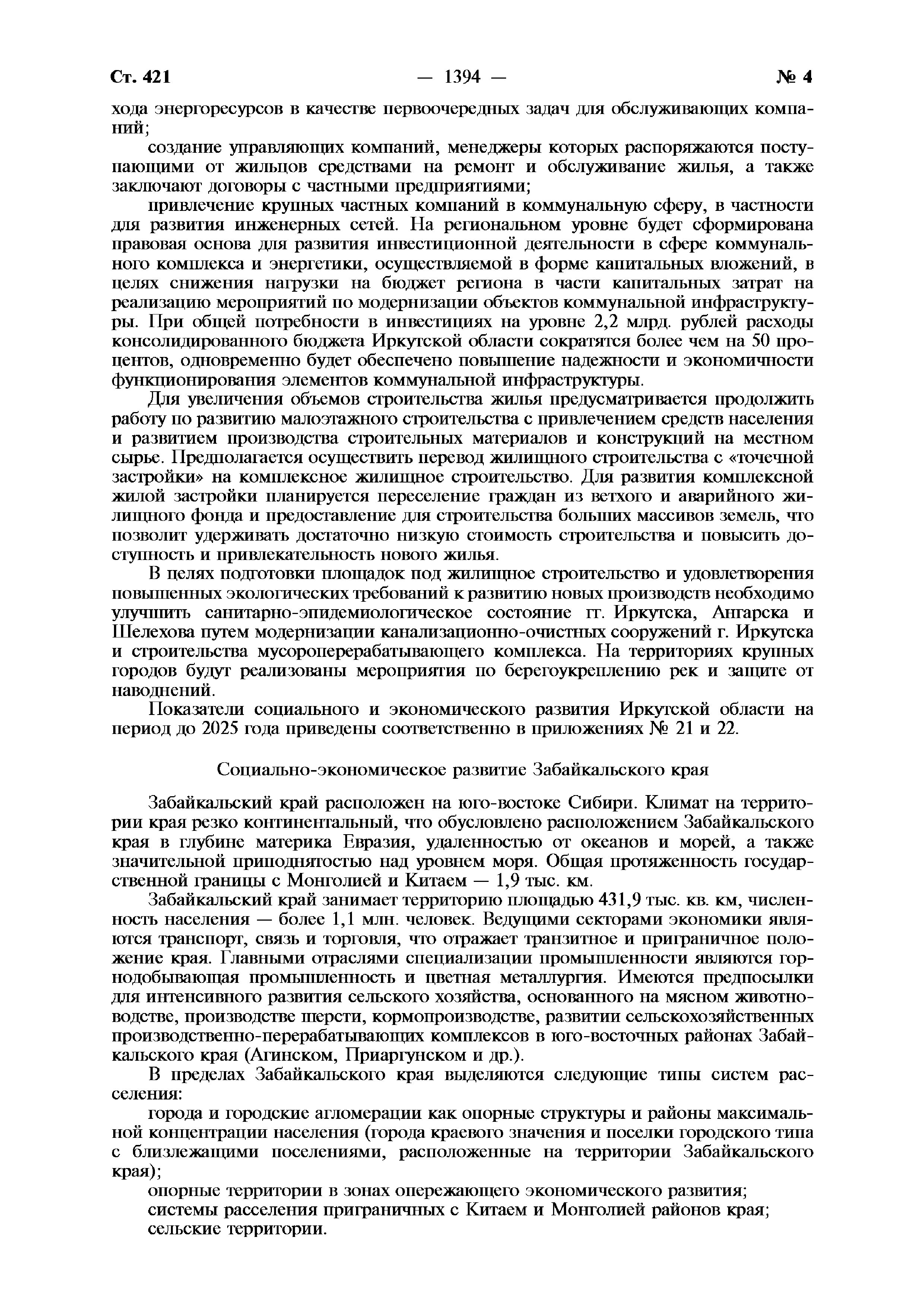 Ст. 421 — 1394 — № 4

хода энергоресурсов в качестве первоочередных задач для обслуживающих компаний;

создание управляющих компаний, менеджеры которых распоряжаются поступающими от жильцов средствами на ремонт и обслуживание жилья, а также заключают договоры с частными предприятиями;

привлечение крупных частных компаний в коммунальную сферу, в частности для развития инженерных сетей. На региональном уровне будет сформирована правовая основа для развития инвестиционной деятельности в сфере коммунального комплекса и энергетики, осуществляемой в форме капитальных вложений, в целях снижения нагрузки на бюджет региона в части капитальных затрат на реализацию мероприятий по модернизации объектов коммунальной инфраструктуры. При общей потребности в инвестициях на уровне 2,2 млрд. рублей расходы консолидированного бюджета Иркутской области сократятся более чем на 50 процентов, одновременно будет обеспечено повышение надежности и экономичности функционирования элементов коммунальной инфраструктуры.

Для увеличения объемов строительства жилья предусматривается продолжить работу по развитию малоэтажного строительства с привлечением средств населения и развитием производства строительных материалов и конструкций на местном сырье. Предполагается осуществить перевод жилищного строительства с «точечной застройки» на комплексное жилищное строительство. Для развития комплексной жилой застройки планируется переселение граждан из ветхого и аварийного жилищного фонда и предоставление для строительства больших массивов земель, что позволит удерживать достаточно низкую стоимость строительства и повысить доступность и привлекательность нового жилья.

В целях подготовки площадок под жилищное строительство и удовлетворения повышенных экологических требований к развитию новых производств необходимо улучшить санитарно-эпидемиологическое состояние гг. Иркутска, Ангарска и Шелехова путем модернизации канализационно-очистных сооружений г. Иркутска и строительства мусороперерабатывающего комплекса. На территориях крупных городов будут реализованы мероприятия по берегоукреплению рек и защите от наводнений.

Показатели социального и экономического развития Иркутской области на период до 2025 года приведены соответственно в приложениях № 21 и 22.

Социально-экономическое развитие Забайкальского края

Забайкальский край расположен на юго-востоке Сибири. Климат на территории края резко континентальный, что обусловлено расположением Забайкальского края в глубине материка Евразия, удаленностью от океанов и морей, а также значительной приподнятостью над уровнем моря. Общая протяженность государственной границы с Монголией и Китаем — 1,9 тыс. км.

Забайкальский край занимает территорию площадью 431,9 тыс. кв. км, численность населения — более 1,1 млн. человек. Ведущими секторами экономики являются транспорт, связь и торговля, что отражает транзитное и приграничное положение края. Главными отраслями специализации промышленности являются горнодобывающая промышленность и цветная металлургия. Имеются предпосылки для интенсивного развития сельского хозяйства, основанного на мясном животноводстве, производстве шерсти, кормопроизводстве, развитии сельскохозяйственных производственно-перерабатывающих комплексов в юго-восточных районах Забайкальского края (Агинском, Приаргунском и др.).

В пределах Забайкальского края выделяются следующие типы систем расселения:

города и городские агломерации как опорные структуры и районы максимальной концентрации населения (города краевого значения и поселки городского типа с близлежащими поселениями, расположенные на территории Забайкальского края);

опорные территории в зонах опережающего экономического развития;

системы расселения приграничных с Китаем и Монголией районов края;

сельские территории.